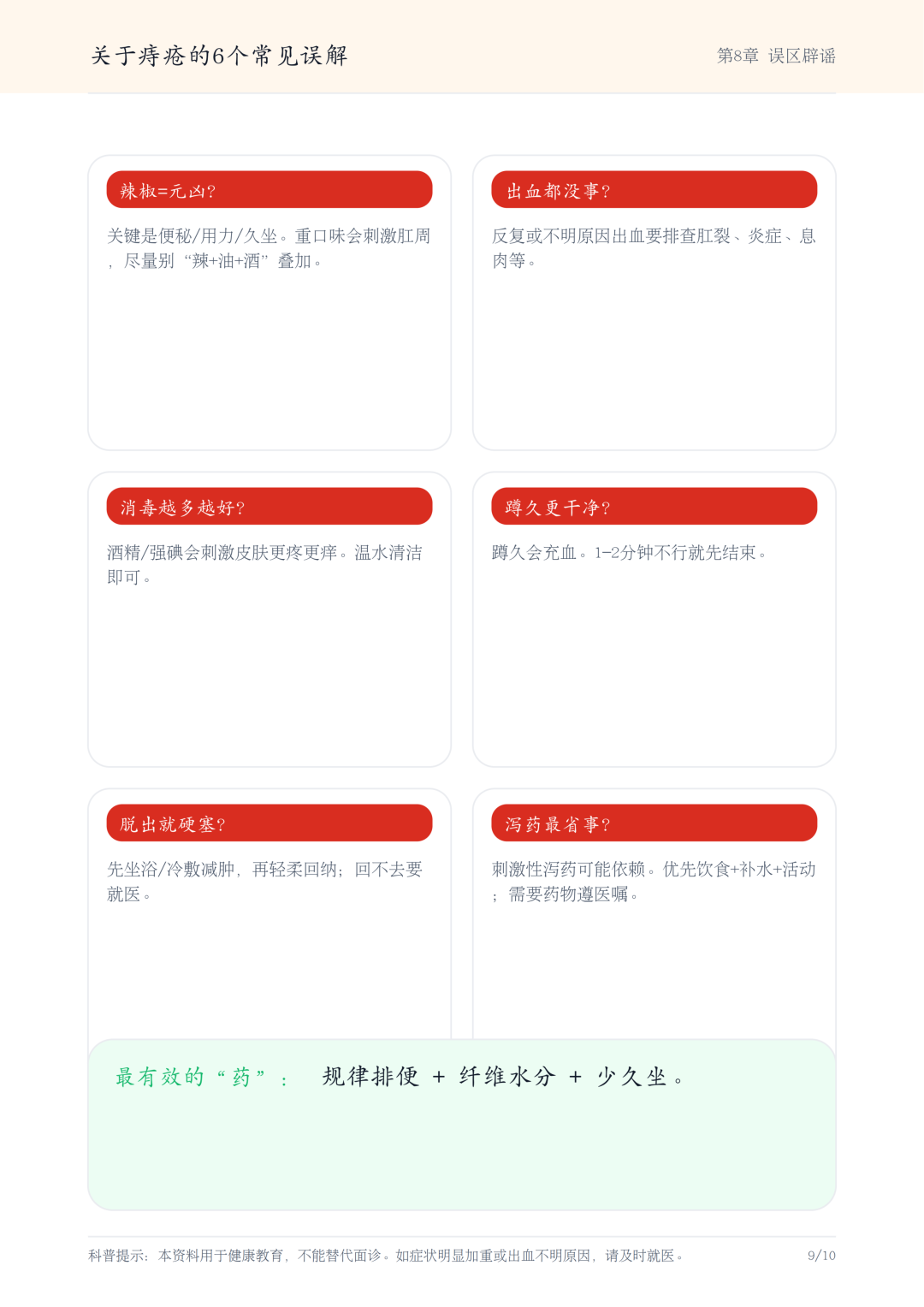 关于痔疮的6个常见误解

第8章 误区辟谣

辣椒=元凶?

关键是便秘/用力/久坐。重口味会刺激肛周，尽量别“辣+油+酒”叠加。

出血都没事?

反复或不明原因出血要排查肛裂、炎症、息肉等。

消毒越多越好?

酒精/强碘会刺激皮肤更疼更痒。温水清洁即可。

蹲久更干净?

蹲久会充血。1–2分钟不行就先结束。

脱出就硬塞?

先坐浴/冷敷减肿，再轻柔回纳；回不去要就医。

泻药最省事?

刺激性泻药可能依赖。优先饮食+补水+活动；需要药物遵医嘱。

最有效的“药”： 规律排便 + 纤维水分 + 少久坐。

科普提示：本资料用于健康教育，不能替代面诊。如症状明显加重或出血不明原因，请及时就医。

9/10